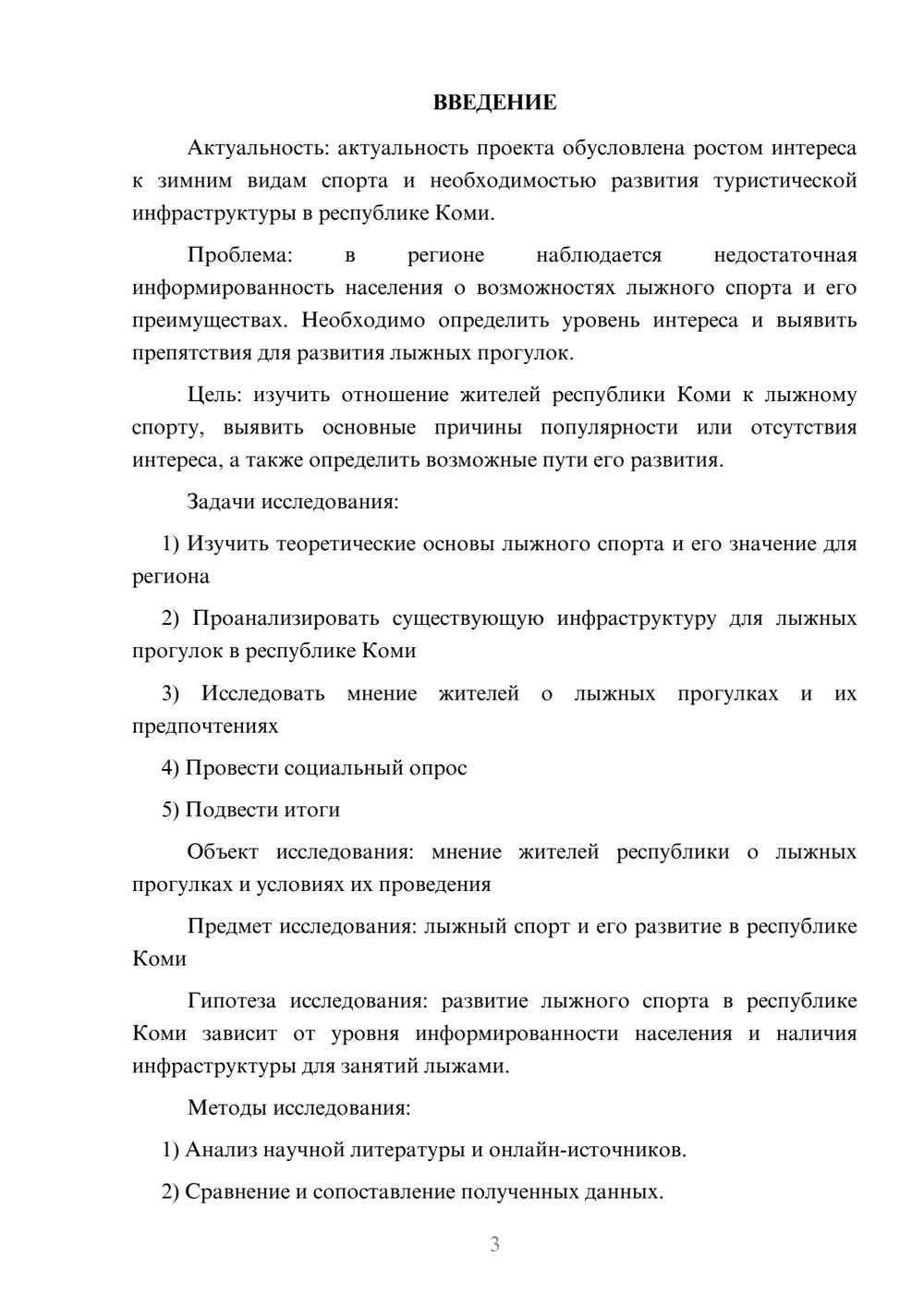 ВВЕДЕНИЕ

Актуальность: актуальность проекта обусловлена ростом интереса к зимним видам спорта и необходимостью развития туристической инфраструктуры в республике Коми.

Проблема: в регионе наблюдается недостаточная информированность населения о возможностях лыжного спорта и его преимуществах. Необходимо определить уровень интереса и выявить препятствия для развития лыжных прогулок.

Цель: изучить отношение жителей республики Коми к лыжному спорту, выявить основные причины популярности или отсутствия интереса, а также определить возможные пути его развития.

Задачи исследования:

1) Изучить теоретические основы лыжного спорта и его значение для региона

2) Проанализировать существующую инфраструктуру для лыжных прогулок в республике Коми

3) Исследовать мнение жителей о лыжных прогулках и их предпочтениях

4) Провести социальный опрос

5) Подвести итоги

Объект исследования: мнение жителей республики о лыжных прогулках и условиях их проведения

Предмет исследования: лыжный спорт и его развитие в республике Коми

Гипотеза исследования: развитие лыжного спорта в республике Коми зависит от уровня информированности населения и наличия инфраструктуры для занятий лыжами.

Методы исследования:

1) Анализ научной литературы и онлайн-источников.

2) Сравнение и сопоставление полученных данных.

3